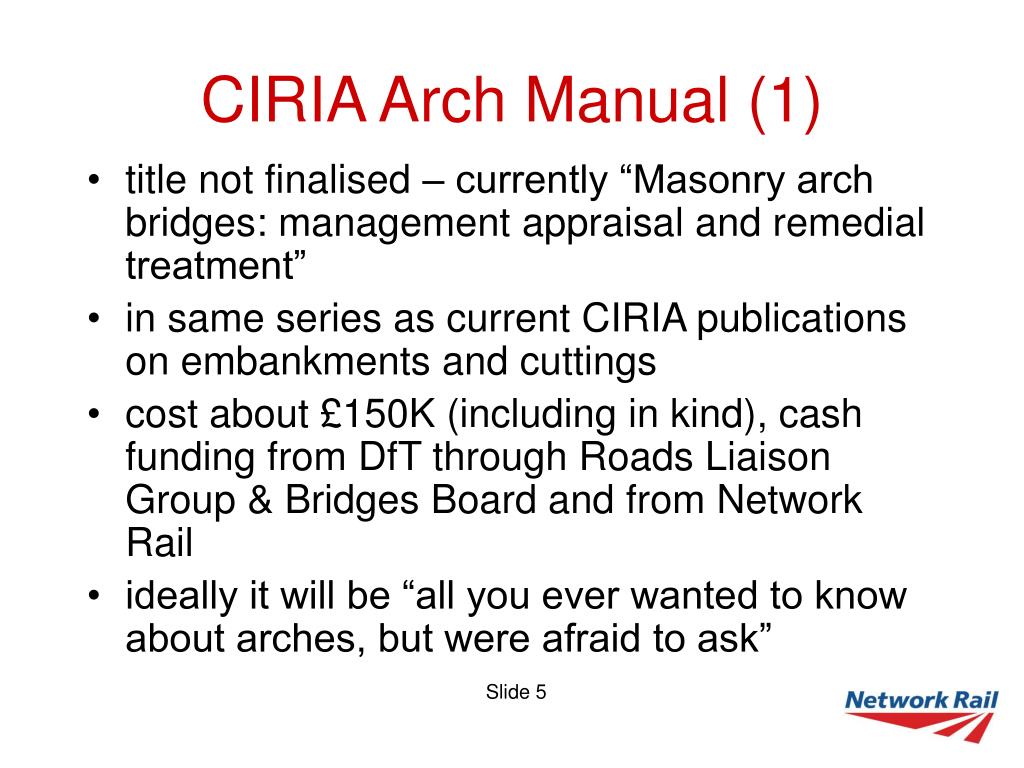 CIRIA Arch Manual (1)

• title not finalised – currently “Masonry arch bridges: management appraisal and remedial treatment”
• in same series as current CIRIA publications on embankments and cuttings
• cost about £150K (including in kind), cash funding from DfT through Roads Liaison Group & Bridges Board and from Network Rail
• ideally it will be “all you ever wanted to know about arches, but were afraid to ask”

Slide 5

Network Rail